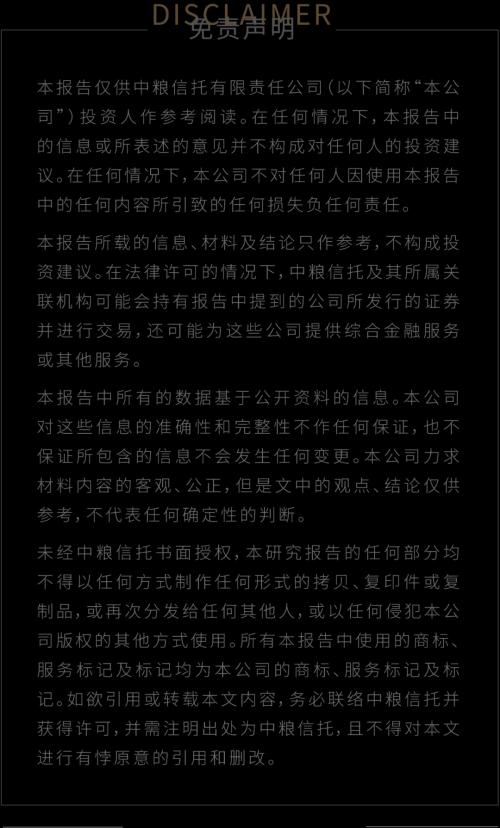 DISCLAIMER
免责声明

本报告仅供中粮信托有限责任公司(以下简称“本公司”)投资人作参考阅读。在任何情况下,本报告中的信息或所表述的意见并不构成对任何人的投资建议。在任何情况下,本公司不对任何人因使用本报告中的任何内容所引致的任何损失负任何责任。

本报告所载的信息、材料及结论只作参考,不构成投资建议。在法律许可的情况下,中粮信托及其所属关联机构可能会持有报告中提到的公司所发行的证券并进行交易,还可能为这些公司提供综合金融服务或其他服务。

本报告中所有的数据基于公开资料的信息。本公司对这些信息的准确性和完整性不作任何保证,也不保证所包含的信息不会发生任何变更。本公司力求材料内容的客观、公正,但是文中的观点、结论仅供参考,不代表任何确定性的判断。

未经中粮信托书面授权,本研究报告的任何部分均不得以任何方式制作任何形式的拷贝、复印件或复制品,或再次分发给任何其他人,或以任何侵犯本公司版权的其他方式使用。所有本报告中使用的商标、服务标记及标记均为本公司的商标、服务标记及标记。如欲引用或转载本文内容,务必联络中粮信托并获得许可,并需注明出处为中粮信托,且不得对本文进行有悖原意的引用和删改。